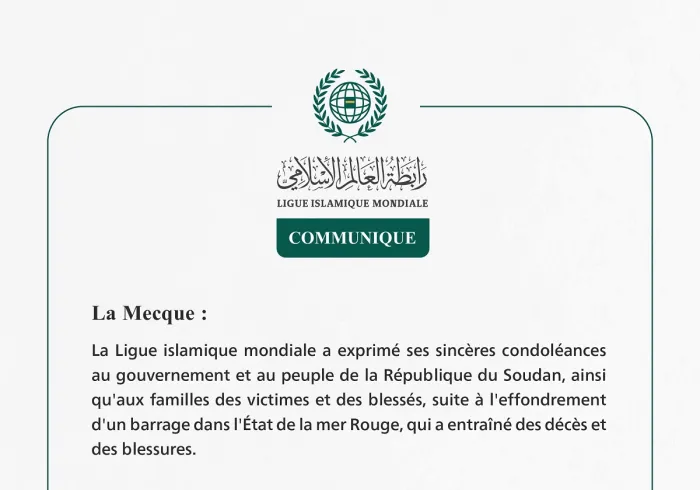 رابطة العالم الإسلامي
LIGUE ISLAMIQUE MONDIALE
COMMUNIQUE

La Mecque :

La Ligue islamique mondiale a exprimé ses sincères condoléances au gouvernement et au peuple de la République du Soudan, ainsi qu'aux familles des victimes et des blessés, suite à l'effondrement d'un barrage dans l'État de la mer Rouge, qui a entraîné des décès et des blessures.